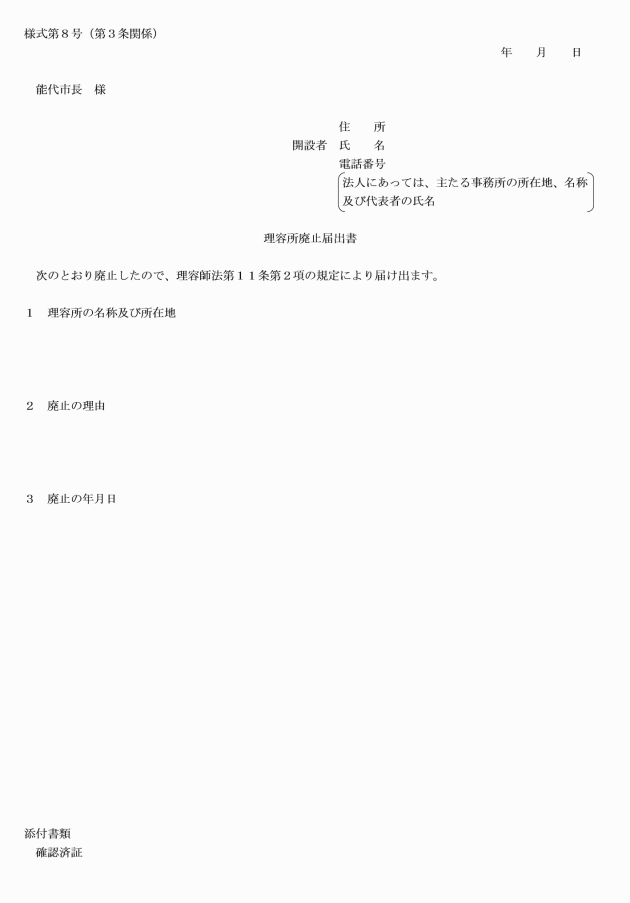 様式第８号（第３条関係）

年　　月　　日

能代市長　様

住　　所
開設者　氏　　名
電話番号
法人にあっては、主たる事務所の所在地、名称及び代表者の氏名

理容所廃止届出書

次のとおり廃止したので、理容師法第１１条第２項の規定により届け出ます。

１　理容所の名称及び所在地

２　廃止の理由

３　廃止の年月日

添付書類
確認済証